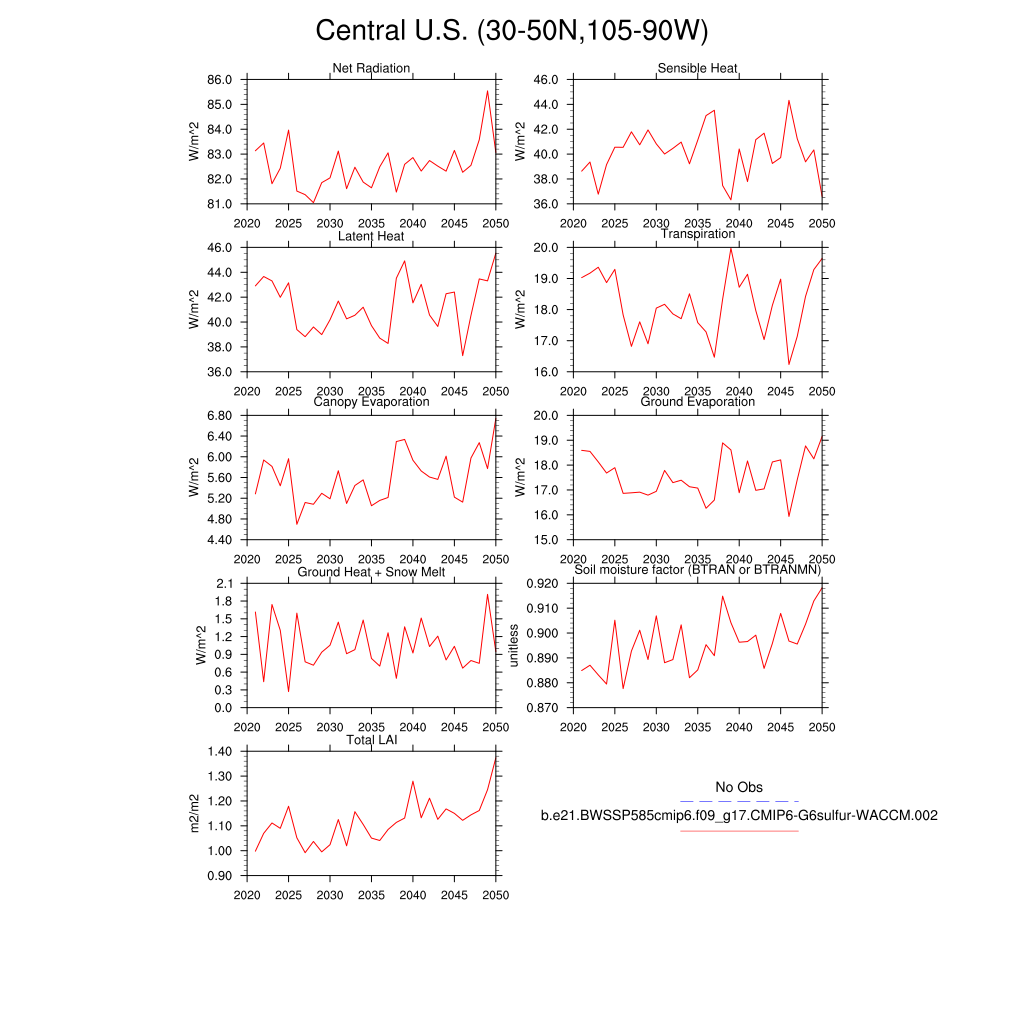 Central U.S. (30-50N,105-90W)

Net Radiation
W/m^2
86.0
85.0
84.0
83.0
82.0
81.0
2020 2025 2030 2035 2040 2045 2050

Sensible Heat
W/m^2
46.0
44.0
42.0
40.0
38.0
36.0
2020 2025 2030 2035 2040 2045 2050

Latent Heat
W/m^2
46.0
44.0
42.0
40.0
38.0
36.0
2020 2025 2030 2035 2040 2045 2050

Transpiration
W/m^2
20.0
19.0
18.0
17.0
16.0
2020 2025 2030 2035 2040 2045 2050

Canopy Evaporation
W/m^2
6.80
6.40
6.00
5.60
5.20
4.80
4.40
2020 2025 2030 2035 2040 2045 2050

Ground Evaporation
W/m^2
20.0
19.0
18.0
17.0
16.0
15.0
2020 2025 2030 2035 2040 2045 2050

Ground Heat + Snow Melt
W/m^2
2.1
1.8
1.5
1.2
0.9
0.6
0.3
0.0
2020 2025 2030 2035 2040 2045 2050

Soil moisture factor (BTRAN or BTRANMN)
unitless
0.920
0.910
0.900
0.890
0.880
0.870
2020 2025 2030 2035 2040 2045 2050

Total LAI
m2/m2
1.40
1.30
1.20
1.10
1.00
0.90
2020 2025 2030 2035 2040 2045 2050

No Obs
b.e21.BWSSP585cmip6.f09_g17.CMIP6-G6sulfur-WACCM.002